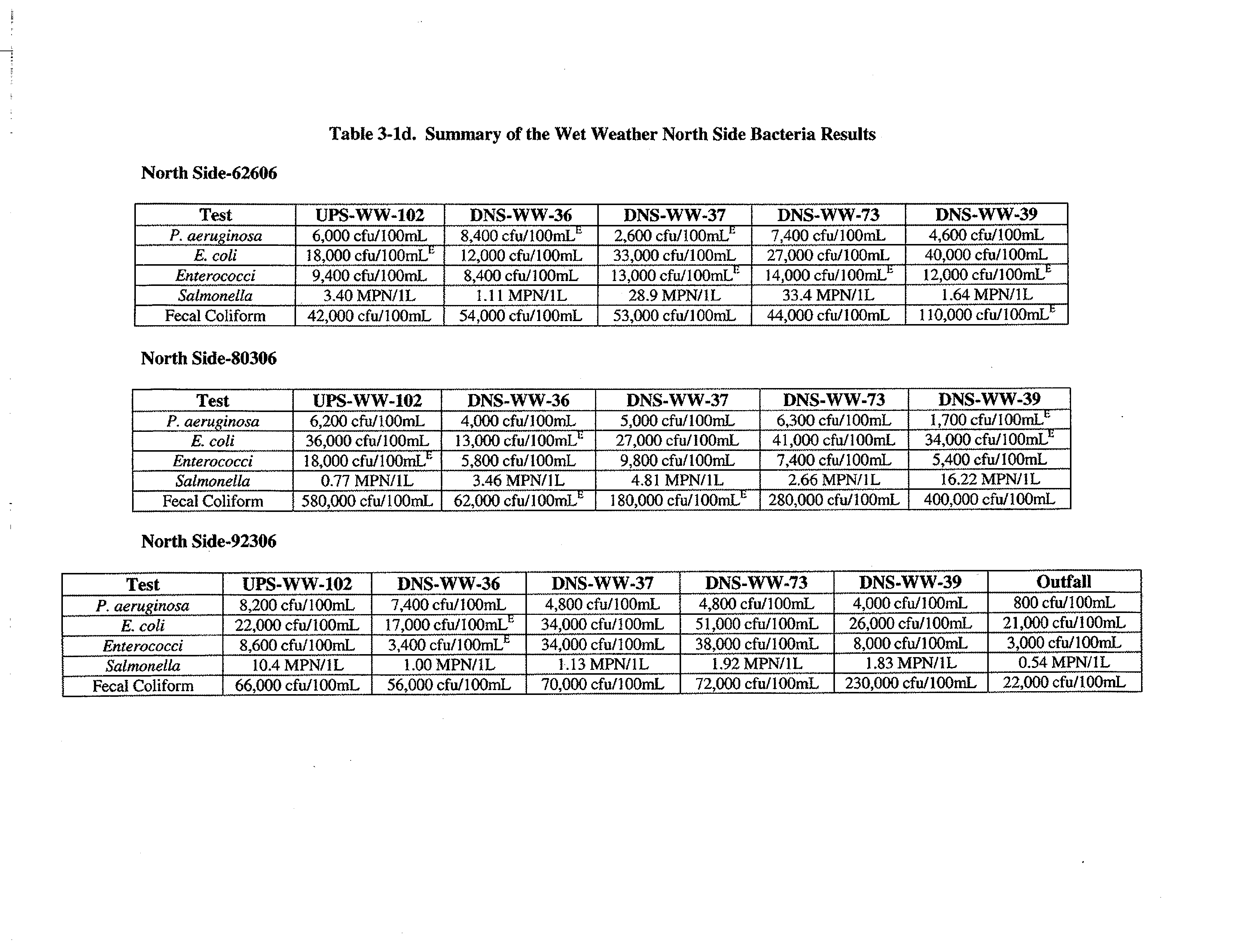 Table 3-1d. Summary of the Wet Weather North Side Bacteria Results

North Side-62606

| Test | UPS-WW-102 | DNS-WW-36 | DNS-WW-37 | DNS-WW-73 | DNS-WW-39 |
|---|---|---|---|---|---|
| P. aeruginosa | 6,000 cfu/100mL | 8,400 cfu/100mL$^E$ | 2,600 cfu/100mL$^E$ | 7,400 cfu/100mL | 4,600 cfu/100mL |
| E. coli | 18,000 cfu/100mL$^E$ | 12,000 cfu/100mL | 33,000 cfu/100mL | 27,000 cfu/100mL | 40,000 cfu/100mL |
| Enterococci | 9,400 cfu/100mL | 8,400 cfu/100mL | 13,000 cfu/100mL$^E$ | 14,000 cfu/100mL$^E$ | 12,000 cfu/100mL$^E$ |
| Salmonella | 3.40 MPN/1L | 1.11 MPN/1L | 28.9 MPN/1L | 33.4 MPN/1L | 1.64 MPN/1L |
| Fecal Coliform | 42,000 cfu/100mL | 54,000 cfu/100mL | 53,000 cfu/100mL | 44,000 cfu/100mL | 110,000 cfu/100mL$^E$ |

North Side-80306

| Test | UPS-WW-102 | DNS-WW-36 | DNS-WW-37 | DNS-WW-73 | DNS-WW-39 |
|---|---|---|---|---|---|
| P. aeruginosa | 6,200 cfu/100mL | 4,000 cfu/100mL | 5,000 cfu/100mL | 6,300 cfu/100mL | 1,700 cfu/100mL$^E$ |
| E. coli | 36,000 cfu/100mL | 13,000 cfu/100mL$^E$ | 27,000 cfu/100mL | 41,000 cfu/100mL | 34,000 cfu/100mL$^E$ |
| Enterococci | 18,000 cfu/100mL$^E$ | 5,800 cfu/100mL | 9,800 cfu/100mL | 7,400 cfu/100mL | 5,400 cfu/100mL |
| Salmonella | 0.77 MPN/1L | 3.46 MPN/1L | 4.81 MPN/1L | 2.66 MPN/1L | 16.22 MPN/1L |
| Fecal Coliform | 580,000 cfu/100mL | 62,000 cfu/100mL$^E$ | 180,000 cfu/100mL$^E$ | 280,000 cfu/100mL | 400,000 cfu/100mL |

North Side-92306

| Test | UPS-WW-102 | DNS-WW-36 | DNS-WW-37 | DNS-WW-73 | DNS-WW-39 | Outfall |
|---|---|---|---|---|---|---|
| P. aeruginosa | 8,200 cfu/100mL | 7,400 cfu/100mL | 4,800 cfu/100mL | 4,800 cfu/100mL | 4,000 cfu/100mL | 800 cfu/100mL |
| E. coli | 22,000 cfu/100mL | 17,000 cfu/100mL$^E$ | 34,000 cfu/100mL | 51,000 cfu/100mL | 26,000 cfu/100mL | 21,000 cfu/100mL |
| Enterococci | 8,600 cfu/100mL | 3,400 cfu/100mL$^E$ | 34,000 cfu/100mL | 38,000 cfu/100mL | 8,000 cfu/100mL | 3,000 cfu/100mL |
| Salmonella | 10.4 MPN/1L | 1.00 MPN/1L | 1.13 MPN/1L | 1.92 MPN/1L | 1.83 MPN/1L | 0.54 MPN/1L |
| Fecal Coliform | 66,000 cfu/100mL | 56,000 cfu/100mL | 70,000 cfu/100mL | 72,000 cfu/100mL | 230,000 cfu/100mL | 22,000 cfu/100mL |